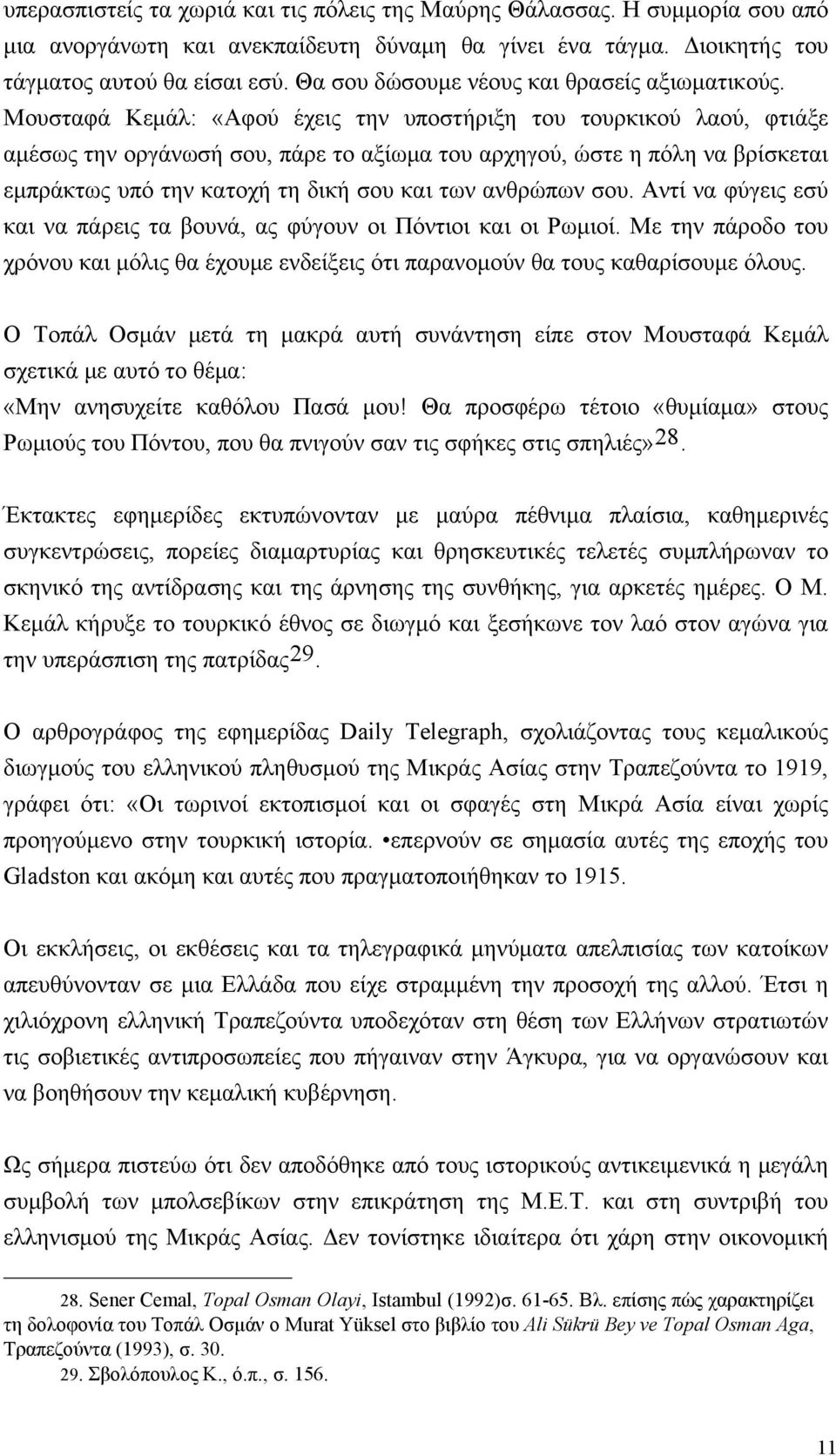 υπερασπιστείς τα χωριά και τις πόλεις της Μαύρης Θάλασσας. Η συμμορία σου από μια ανοργάνωτη και ανεκπαίδευτη δύναμη θα γίνει ένα τάγμα. Διοικητής του τάγματος αυτού θα είσαι εσύ. Θα σου δώσουμε νέους και θρασείς αξιωματικούς. Μουσταφά Κεμάλ: «Αφού έχεις την υποστήριξη του τουρκικού λαού, φτιάξε αμέσως την οργάνωσή σου, πάρε το αξίωμα του αρχηγού, ώστε η πόλη να βρίσκεται εμπράκτως υπό την κατοχή τη δική σου και των ανθρώπων σου. Αντί να φύγεις εσύ και να πάρεις τα βουνά, ας φύγουν οι Πόντιοι και οι Ρωμιοί. Με την πάροδο του χρόνου και μόλις θα έχουμε ενδείξεις ότι παρανομούν θα τους καθαρίσουμε όλους.

Ο Τοπάλ Οσμάν μετά τη μακρά αυτή συνάντηση είπε στον Μουσταφά Κεμάλ σχετικά με αυτό το θέμα:
«Μην ανησυχείτε καθόλου Πασά μου! Θα προσφέρω τέτοιο «θυμίαμα» στους Ρωμιούς του Πόντου, που θα πνιγούν σαν τις σφήκες στις σπηλιές»28.

Έκτακτες εφημερίδες εκτυπώνονταν με μαύρα πένθιμα πλαίσια, καθημερινές συγκεντρώσεις, πορείες διαμαρτυρίας και θρησκευτικές τελετές συμπλήρωναν το σκηνικό της αντίδρασης και της άρνησης της συνθήκης, για αρκετές ημέρες. Ο Μ. Κεμάλ κήρυξε το τουρκικό έθνος σε διωγμό και ξεσήκωνε τον λαό στον αγώνα για την υπεράσπιση της πατρίδας29.

Ο αρθρογράφος της εφημερίδας Daily Telegraph, σχολιάζοντας τους κεμαλικούς διωγμούς του ελληνικού πληθυσμού της Μικράς Ασίας στην Τραπεζούντα το 1919, γράφει ότι: «Οι τωρινοί εκτοπισμοί και οι σφαγές στη Μικρά Ασία είναι χωρίς προηγούμενο στην τουρκική ιστορία. •επερνούν σε σημασία αυτές της εποχής του Gladston και ακόμη και αυτές που πραγματοποιήθηκαν το 1915.

Οι εκκλήσεις, οι εκθέσεις και τα τηλεγραφικά μηνύματα απελπισίας των κατοίκων απευθύνονταν σε μια Ελλάδα που είχε στραμμένη την προσοχή της αλλού. Έτσι η χιλιόχρονη ελληνική Τραπεζούντα υποδεχόταν στη θέση των Ελλήνων στρατιωτών τις σοβιετικές αντιπροσωπείες που πήγαιναν στην Άγκυρα, για να οργανώσουν και να βοηθήσουν την κεμαλική κυβέρνηση.

Ως σήμερα πιστεύω ότι δεν αποδόθηκε από τους ιστορικούς αντικειμενικά η μεγάλη συμβολή των μπολσεβίκων στην επικράτηση της Μ.Ε.Τ. και στη συντριβή του ελληνισμού της Μικράς Ασίας. Δεν τονίστηκε ιδιαίτερα ότι χάρη στην οικονομική

28. Sener Cemal, Topal Osman Olayi, Istambul (1992)σ. 61-65. Βλ. επίσης πώς χαρακτηρίζει τη δολοφονία του Τοπάλ Οσμάν ο Murat Yüksel στο βιβλίο του Ali Sükrü Bey ve Topal Osman Aga, Τραπεζούντα (1993), σ. 30.
29. Σβολόπουλος Κ., ό.π., σ. 156.

11